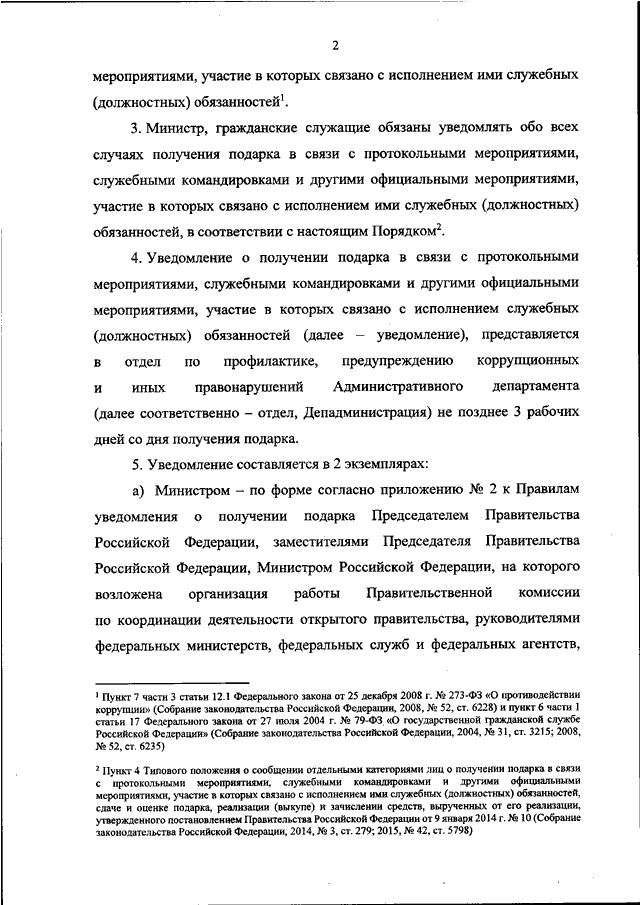 2

мероприятиями, участие в которых связано с исполнением ими служебных (должностных) обязанностей$^1$.

3. Министр, гражданские служащие обязаны уведомлять обо всех случаях получения подарка в связи с протокольными мероприятиями, служебными командировками и другими официальными мероприятиями, участие в которых связано с исполнением ими служебных (должностных) обязанностей, в соответствии с настоящим Порядком$^2$.

4. Уведомление о получении подарка в связи с протокольными мероприятиями, служебными командировками и другими официальными мероприятиями, участие в которых связано с исполнением служебных (должностных) обязанностей (далее – уведомление), представляется в отдел по профилактике, предупреждению коррупционных и иных правонарушений Административного департамента (далее соответственно – отдел, Депадминистрация) не позднее 3 рабочих дней со дня получения подарка.

5. Уведомление составляется в 2 экземплярах:

а) Министром – по форме согласно приложению № 2 к Правилам уведомления о получении подарка Председателем Правительства Российской Федерации, заместителями Председателя Правительства Российской Федерации, Министром Российской Федерации, на которого возложена организация работы Правительственной комиссии по координации деятельности открытого правительства, руководителями федеральных министерств, федеральных служб и федеральных агентств,

$^1$ Пункт 7 части 3 статьи 12.1 Федерального закона от 25 декабря 2008 г. № 273-ФЗ «О противодействии коррупции» (Собрание законодательства Российской Федерации, 2008, № 52, ст. 6228) и пункт 6 части 1 статьи 17 Федерального закона от 27 июля 2004 г. № 79-ФЗ «О государственной гражданской службе Российской Федерации» (Собрание законодательства Российской Федерации, 2004, № 31, ст. 3215; 2008, № 52, ст. 6235)

$^2$ Пункт 4 Типового положения о сообщении отдельными категориями лиц о получении подарка в связи с протокольными мероприятиями, служебными командировками и другими официальными мероприятиями, участие в которых связано с исполнением ими служебных (должностных) обязанностей, сдаче и оценке подарка, реализации (выкупе) и зачислении средств, вырученных от его реализации, утвержденного постановлением Правительства Российской Федерации от 9 января 2014 г. № 10 (Собрание законодательства Российской Федерации, 2014, № 3, ст. 279; 2015, № 42, ст. 5798)